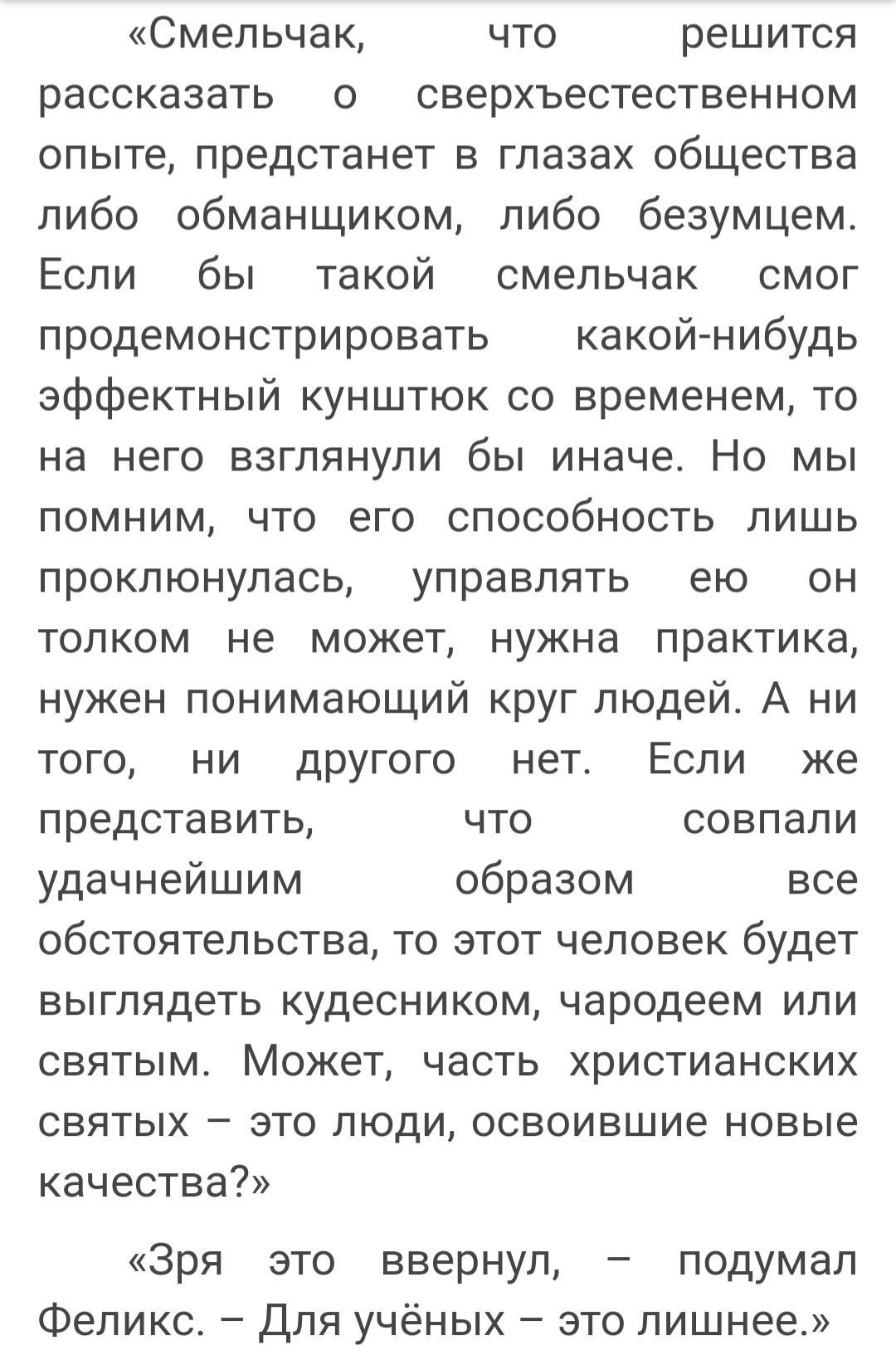 «Смельчак, что решится рассказать о сверхъестественном опыте, предстанет в глазах общества либо обманщиком, либо безумцем. Если бы такой смельчак смог продемонстрировать какой-нибудь эффектный кунштюк со временем, то на него взглянули бы иначе. Но мы помним, что его способность лишь проклюнулась, управлять ею он толком не может, нужна практика, нужен понимающий круг людей. А ни того, ни другого нет. Если же представить, что совпали удачнейшим образом все обстоятельства, то этот человек будет выглядеть кудесником, чародеем или святым. Может, часть христианских святых – это люди, освоившие новые качества?»

«Зря это ввернул, – подумал Феликс. – Для учёных – это лишнее.»